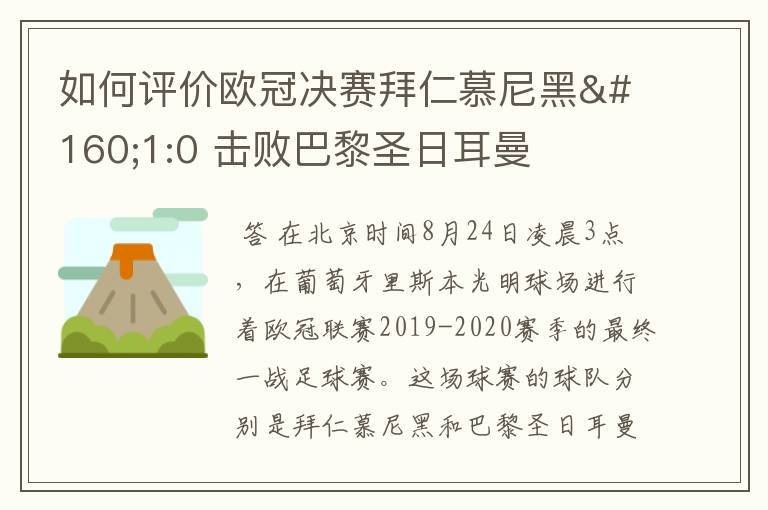 如何评价欧冠决赛拜仁慕尼黑&#160;1:0 击败巴黎圣日耳曼

答 在北京时间8月24日凌晨3点，在葡萄牙里斯本光明球场进行着欧冠联赛2019-2020赛季的最终一战足球赛。这场球赛的球队分别是拜仁慕尼黑和巴黎圣日耳曼